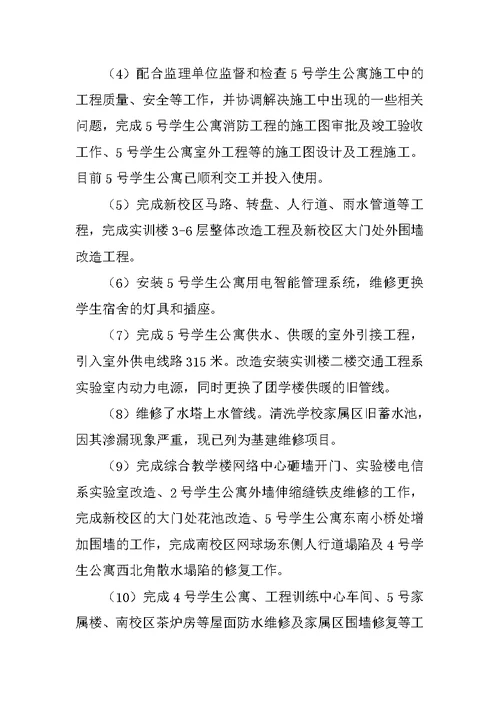 （4）配合监理单位监督和检查 5 号学生公寓施工中的工程质量、安全等工作，并协调解决施工中出现的一些相关问题，完成 5 号学生公寓消防工程的施工图审批及竣工验收工作、5 号学生公寓室外工程等的施工图设计及工程施工。目前 5 号学生公寓已顺利交工并投入使用。

（5）完成新校区马路、转盘、人行道、雨水管道等工程，完成实训楼 3-6 层整体改造工程及新校区大门处外围墙改造工程。

（6）安装 5 号学生公寓用电智能管理系统，维修更换学生宿舍的灯具和插座。

（7）完成 5 号学生公寓供水、供暖的室外引接工程，引入室外供电线路 315 米。改造安装实训楼二楼交通工程系实验室内动力电源，同时更换了团学楼供暖的旧管线。

（8）维修了水塔上水管线。清洗学校家属区旧蓄水池，因其渗漏现象严重，现已列为基建维修项目。

（9）完成综合教学楼网络中心砸墙开门、实验楼电信系实验室改造、2 号学生公寓外墙伸缩缝铁皮维修的工作，完成新校区的大门处花池改造、5 号学生公寓东南小桥处增加围墙的工作，完成南校区网球场东侧人行道塌陷及 4 号学生公寓西北角散水塌陷的修复工作。

（10）完成 4 号学生公寓、工程训练中心车间、5 号家属楼、南校区茶炉房等屋面防水维修及家属区围墙修复等工